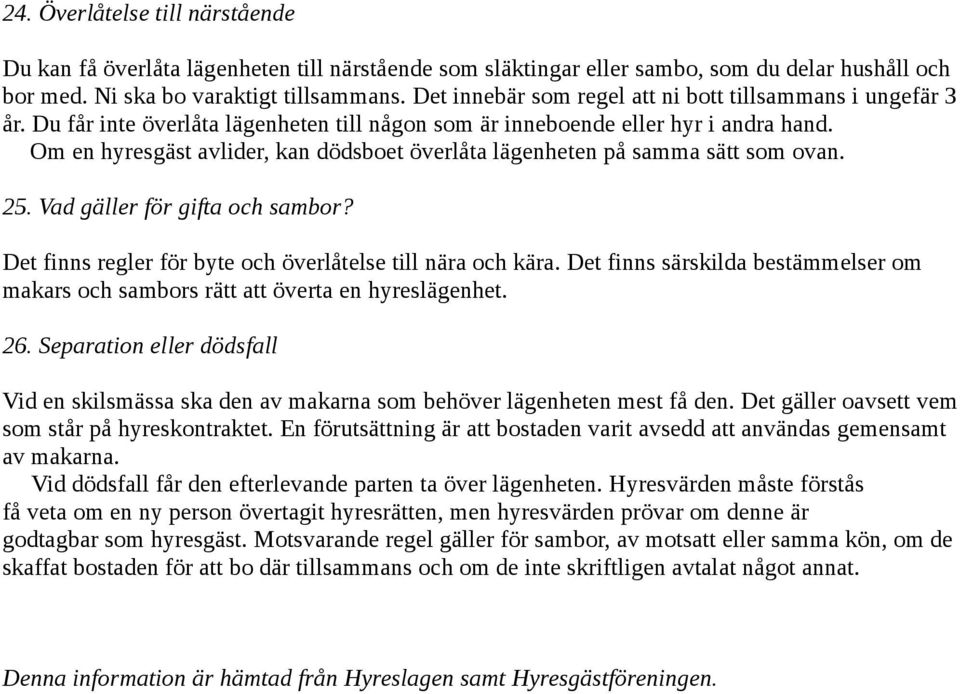 24. Överlåtelse till närstående

Du kan få överlåta lägenheten till närstående som släktingar eller sambo, som du delar hushåll och bor med. Ni ska bo varaktigt tillsammans. Det innebär som regel att ni bott tillsammans i ungefär 3 år. Du får inte överlåta lägenheten till någon som är inneboende eller hyr i andra hand.
Om en hyresgäst avlider, kan dödsboet överlåta lägenheten på samma sätt som ovan.

25. Vad gäller för gifta och sambor?

Det finns regler för byte och överlåtelse till nära och kära. Det finns särskilda bestämmelser om makars och sambors rätt att överta en hyreslägenhet.

26. Separation eller dödsfall

Vid en skilsmässa ska den av makarna som behöver lägenheten mest få den. Det gäller oavsett vem som står på hyreskontraktet. En förutsättning är att bostaden varit avsedd att användas gemensamt av makarna.
Vid dödsfall får den efterlevande parten ta över lägenheten. Hyresvärden måste förstås få veta om en ny person övertagit hyresrätten, men hyresvärden prövar om denne är godtagbar som hyresgäst. Motsvarande regel gäller för sambor, av motsatt eller samma kön, om de skaffat bostaden för att bo där tillsammans och om de inte skriftligen avtalat något annat.

Denna information är hämtad från Hyreslagen samt Hyresgästföreningen.